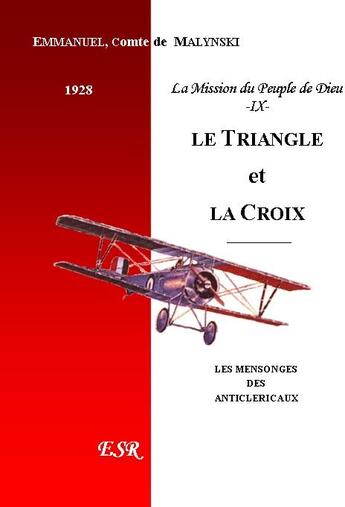 EMMANUEL, Comte de MALYNSKI

1928

La Mission du Peuple de Dieu
-IX-

LE TRIANGLE

et

LA CROIX

LES MENSONGES
DES
ANTICLERICAUX

ESR